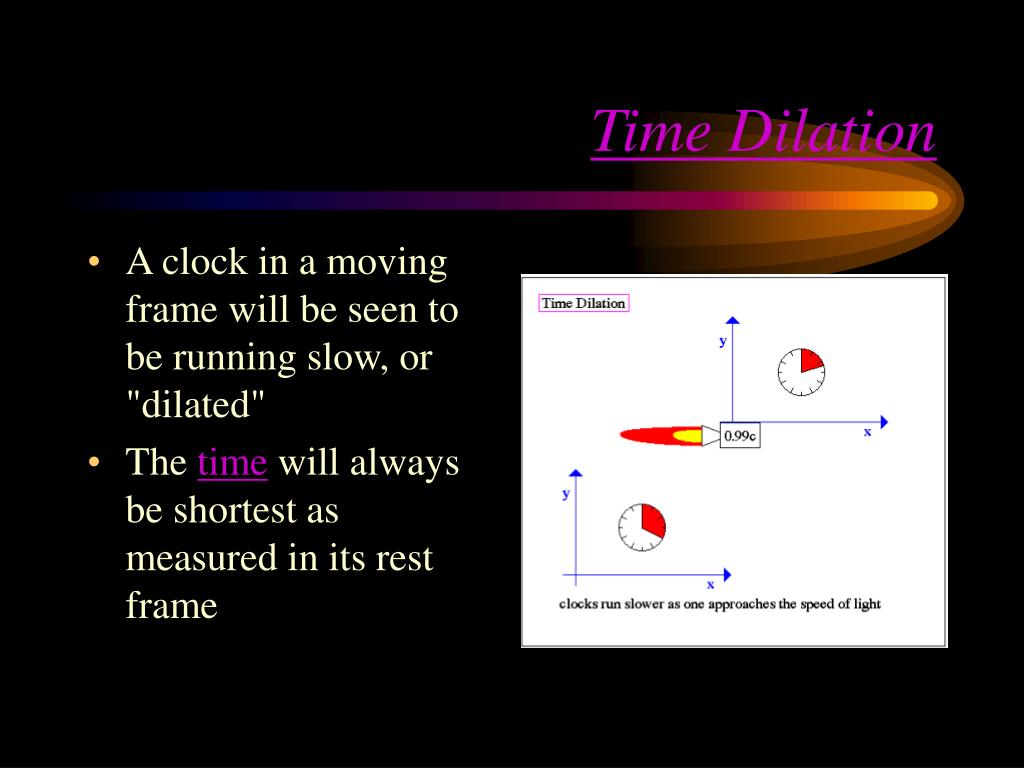 Time Dilation

• A clock in a moving frame will be seen to be running slow, or "dilated"
• The time will always be shortest as measured in its rest frame

Time Dilation

y

0.99c

x

y

x

clocks run slower as one approaches the speed of light